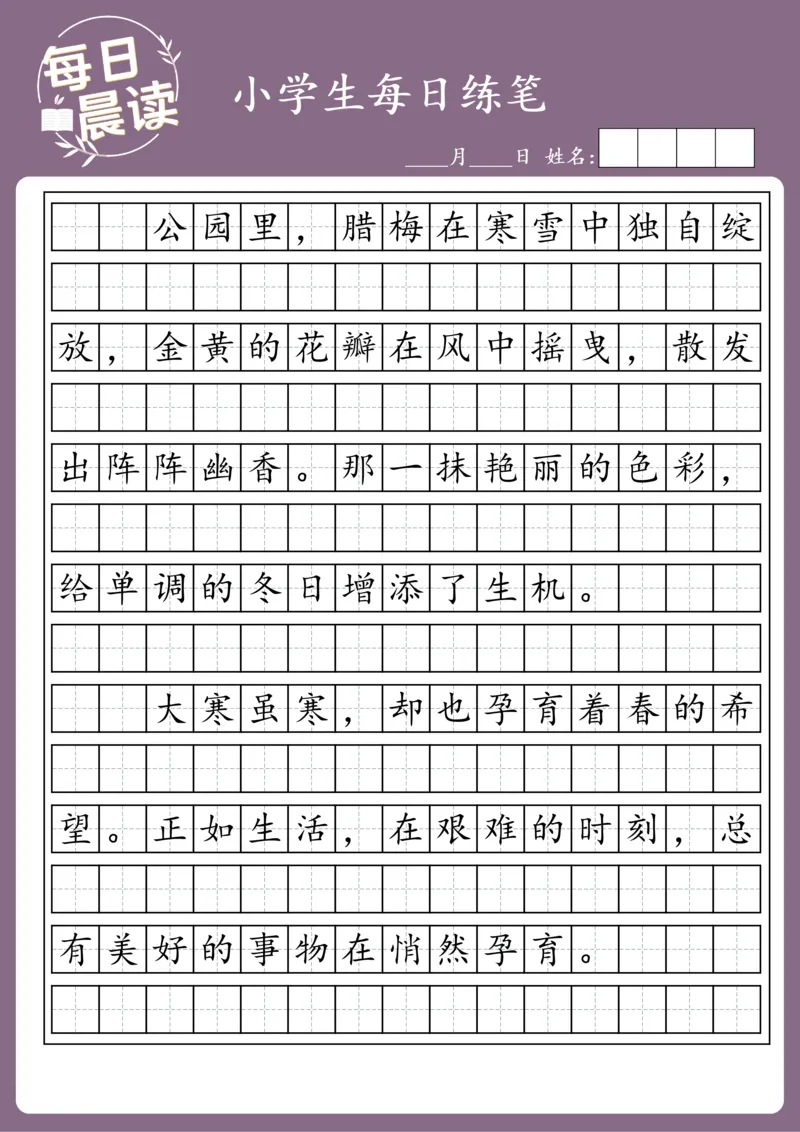 每日晨读

小学生每日练笔

____月____日 姓名:

公园里，腊梅在寒雪中独自绽放，金黄的花瓣在风中摇曳，散发出阵阵幽香。那一抹艳丽的色彩，给单调的冬日增添了生机。

大寒虽寒，却也孕育着春的希望。正如生活，在艰难的时刻，总有美好的事物在悄然孕育。